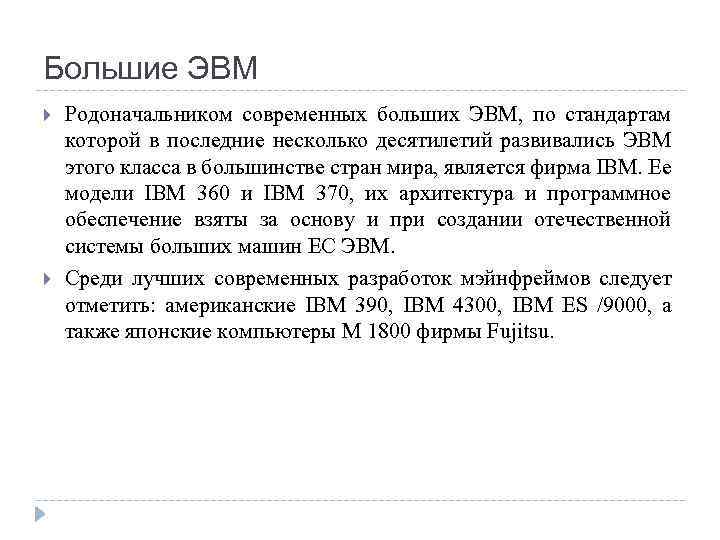 Большие ЭВМ

Родоначальником современных больших ЭВМ, по стандартам которой в последние несколько десятилетий развивались ЭВМ этого класса в большинстве стран мира, является фирма IBM. Ее модели IBM 360 и IBM 370, их архитектура и программное обеспечение взяты за основу и при создании отечественной системы больших машин ЕС ЭВМ.

Среди лучших современных разработок мэйнфреймов следует отметить: американские IBM 390, IBM 4300, IBM ES /9000, а также японские компьютеры М 1800 фирмы Fujitsu.